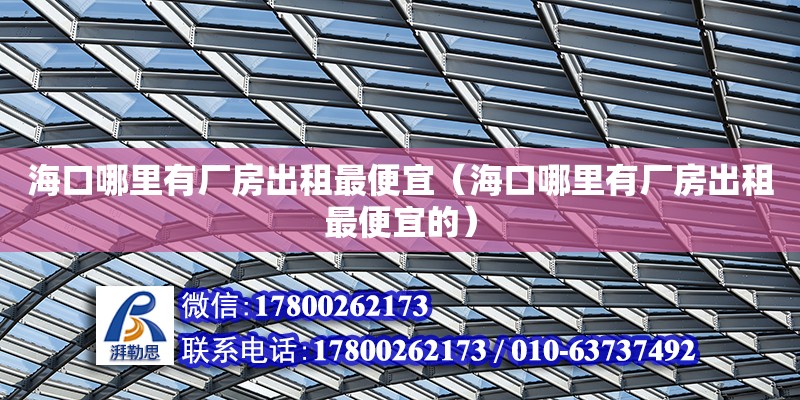 海口哪里有厂房出租最便宜（海口哪里有厂房出租最便宜的）

湃勒思

微信:17800262173

联系电话:17800262173 / 010-63737492